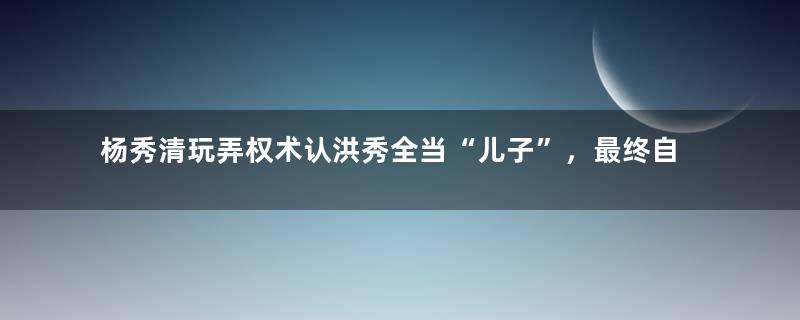 杨秀清玩弄权术认洪秀全当“儿子”，最终自